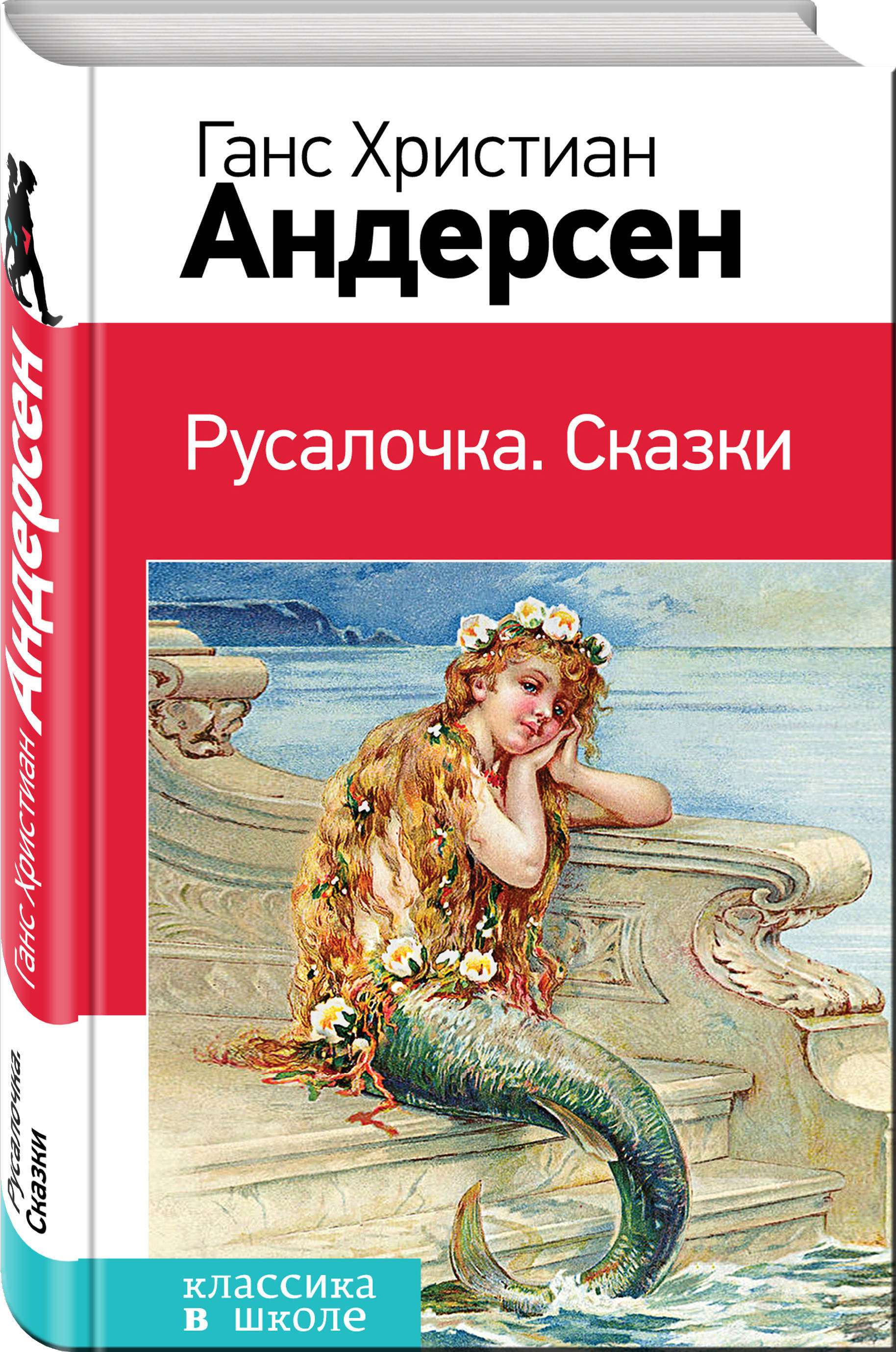 Ганс Христиан
Андерсен

Русалочка. Сказки

классика
в школе

Ганс Христиан Андерсен

Русалочка.
Сказки